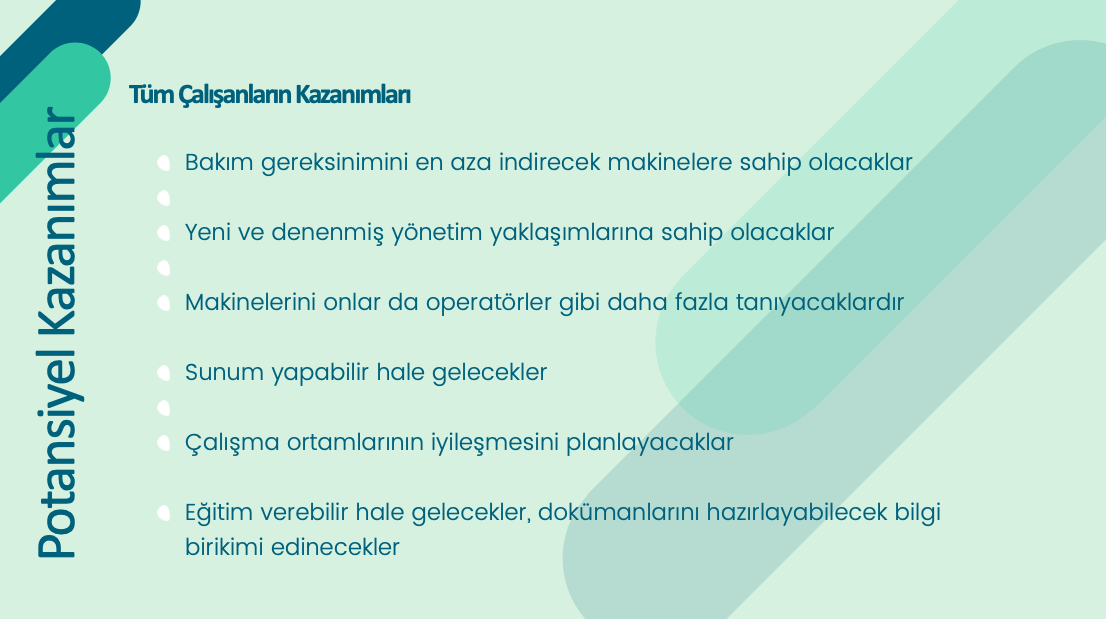 Potansiyel Kazanımlar

Tüm Çalışanların Kazanımları

• Bakım gereksinimini en aza indirecek makinelere sahip olacaklar
•
• Yeni ve denenmiş yönetim yaklaşımlarına sahip olacaklar
•
• Makinelerini onlar da operatörler gibi daha fazla tanıyacaklardır
• Sunum yapabilir hale gelecekler
•
• Çalışma ortamlarının iyileşmesini planlayacaklar
• Eğitim verebilir hale gelecekler, dokümanlarını hazırlayabilecek bilgi birikimi edinecekler